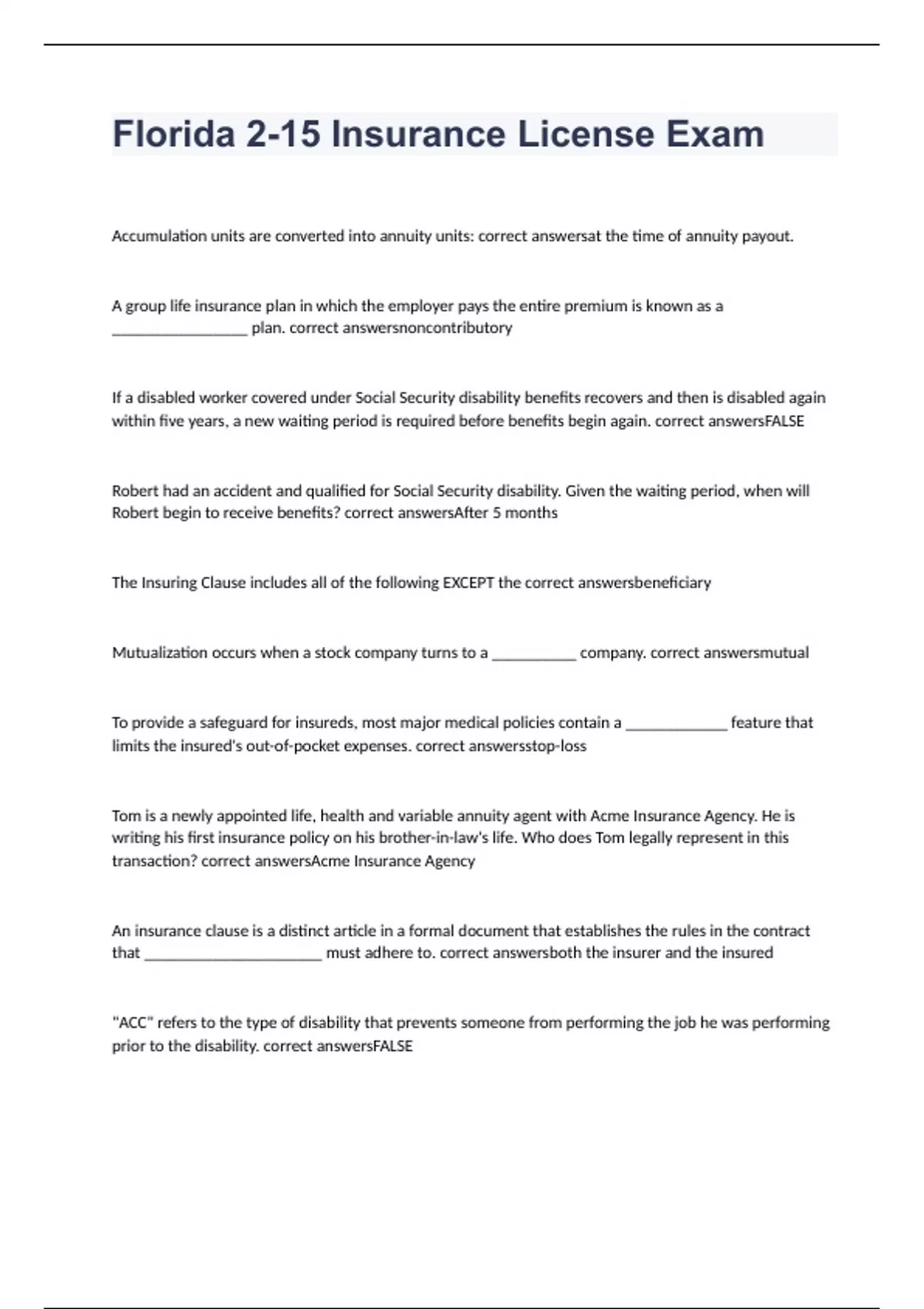 Florida 2-15 Insurance License Exam

Accumulation units are converted into annuity units: correct answersat the time of annuity payout.

A group life insurance plan in which the employer pays the entire premium is known as a ________________ plan. correct answersnoncontributory

If a disabled worker covered under Social Security disability benefits recovers and then is disabled again within five years, a new waiting period is required before benefits begin again. correct answersFALSE

Robert had an accident and qualified for Social Security disability. Given the waiting period, when will Robert begin to receive benefits? correct answersAfter 5 months

The Insuring Clause includes all of the following EXCEPT the correct answersbeneficiary

Mutualization occurs when a stock company turns to a __________ company. correct answersmutual

To provide a safeguard for insureds, most major medical policies contain a ____________ feature that limits the insured's out-of-pocket expenses. correct answersstop-loss

Tom is a newly appointed life, health and variable annuity agent with Acme Insurance Agency. He is writing his first insurance policy on his brother-in-law's life. Who does Tom legally represent in this transaction? correct answersAcme Insurance Agency

An insurance clause is a distinct article in a formal document that establishes the rules in the contract that _____________________ must adhere to. correct answersboth the insurer and the insured

"ACC" refers to the type of disability that prevents someone from performing the job he was performing prior to the disability. correct answersFALSE